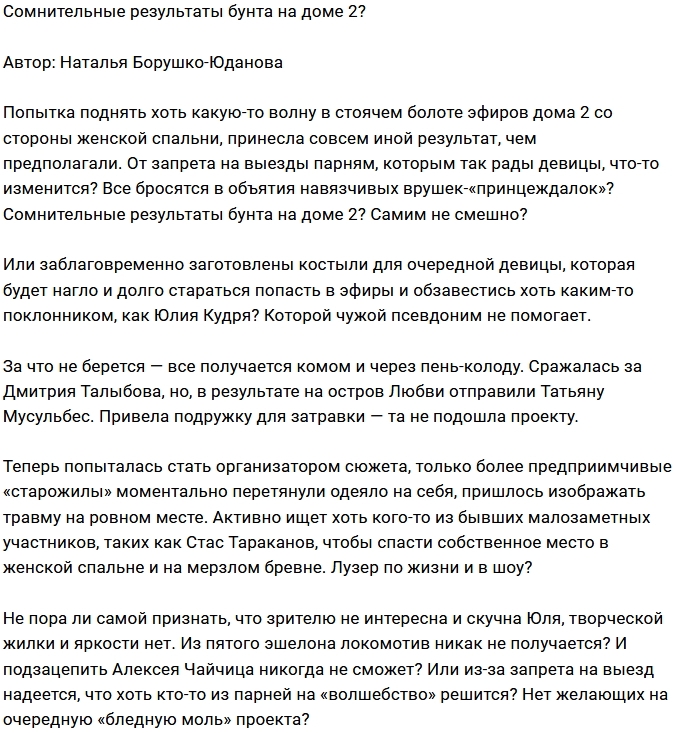 Сомнительные результаты бунта на доме 2?

Автор: Наталья Борушко-Юданова

Попытка поднять хоть какую-то волну в стоячем болоте эфиров дома 2 со стороны женской спальни, принесла совсем иной результат, чем предполагали. От запрета на выезды парням, которым так рады девицы, что-то изменится? Все бросятся в объятия навязчивых врушек-«принцеждалок»? Сомнительные результаты бунта на доме 2? Самим не смешно?

Или заблаговременно заготовлены костыли для очередной девицы, которая будет нагло и долго стараться попасть в эфиры и обзавестись хоть каким-то поклонником, как Юлия Кудря? Которой чужой псевдоним не помогает.

За что не берется — все получается комом и через пень-колоду. Сражалась за Дмитрия Талыбова, но, в результате на остров Любви отправили Татьяну Мусульбес. Привела подружку для затравки — та не подошла проекту.

Теперь попыталась стать организатором сюжета, только более предприимчивые «старожилы» моментально перетянули одеяло на себя, пришлось изображать травму на ровном месте. Активно ищет хоть кого-то из бывших малозаметных участников, таких как Стас Тараканов, чтобы спасти собственное место в женской спальне и на мерзлом бревне. Лузер по жизни и в шоу?

Не пора ли самой признать, что зрителю не интересна и скучна Юля, творческой жилки и яркости нет. Из пятого эшелона локомотив никак не получается? И подзацепить Алексея Чайчица никогда не сможет? Или из-за запрета на выезд надеется, что хоть кто-то из парней на «волшебство» решится? Нет желающих на очередную «бледную моль» проекта?